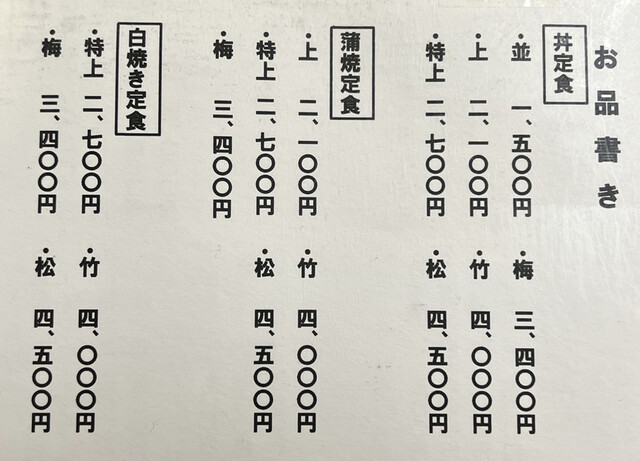 お品書き

丼定食

・並 一、五〇〇円 ・梅 三、四〇〇円

・上 二、一〇〇円 ・竹 四、〇〇〇円

・特上 二、七〇〇円 ・松 四、五〇〇円

蒲焼定食

・上 二、一〇〇円 ・竹 四、〇〇〇円

・特上 二、七〇〇円 ・松 四、五〇〇円

・梅 三、四〇〇円

白焼き定食

・特上 二、七〇〇円 ・竹 四、〇〇〇円

・梅 三、四〇〇円 ・松 四、五〇〇円